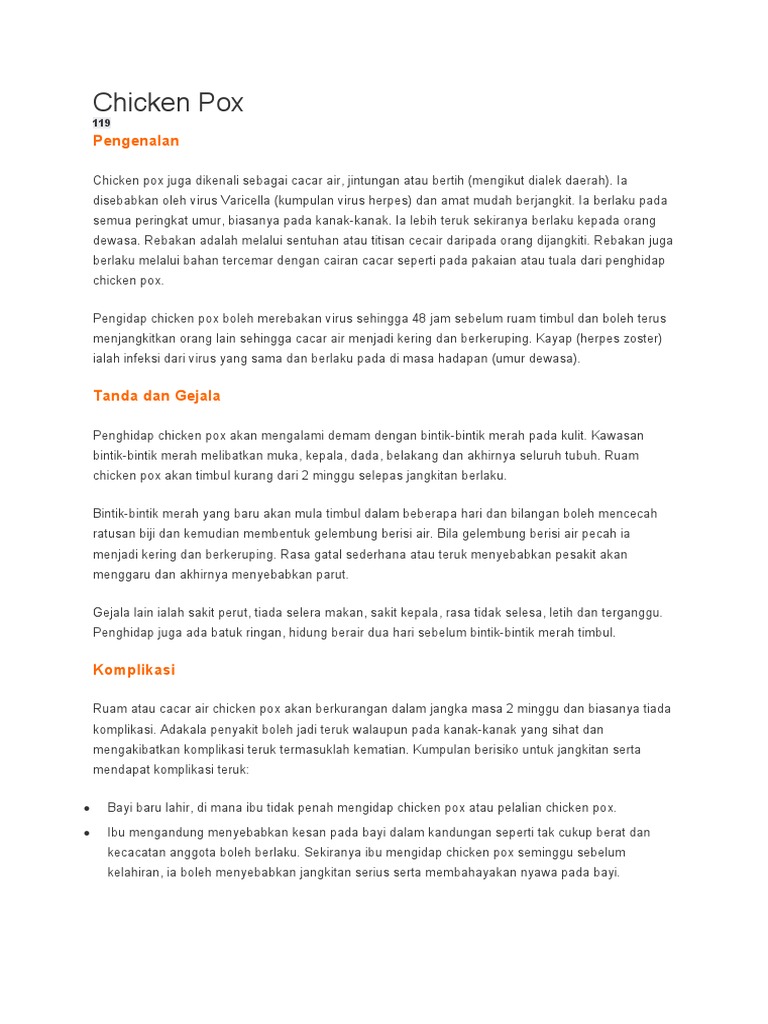 Chicken Pox
119
Pengenalan

Chicken pox juga dikenali sebagai cacar air, jintungan atau bertih (mengikut dialek daerah). Ia disebabkan oleh virus Varicella (kumpulan virus herpes) dan amat mudah berjangkit. Ia berlaku pada semua peringkat umur, biasanya pada kanak-kanak. Ia lebih teruk sekiranya berlaku kepada orang dewasa. Rebakan adalah melalui sentuhan atau titisan cecair daripada orang dijangkiti. Rebakan juga berlaku melalui bahan tercemar dengan cairan cacar seperti pada pakaian atau tuala dari penghidap chicken pox.

Pengidap chicken pox boleh merebakan virus sehingga 48 jam sebelum ruam timbul dan boleh terus menjangkitkan orang lain sehingga cacar air menjadi kering dan berkeruping. Kayap (herpes zoster) ialah infeksi dari virus yang sama dan berlaku pada di masa hadapan (umur dewasa).

Tanda dan Gejala

Penghidap chicken pox akan mengalami demam dengan bintik-bintik merah pada kulit. Kawasan bintik-bintik merah melibatkan muka, kepala, dada, belakang dan akhirnya seluruh tubuh. Ruam chicken pox akan timbul kurang dari 2 minggu selepas jangkitan berlaku.

Bintik-bintik merah yang baru akan mula timbul dalam beberapa hari dan bilangan boleh mencecah ratusan biji dan kemudian membentuk gelembung berisi air. Bila gelembung berisi air pecah ia menjadi kering dan berkeruping. Rasa gatal sederhana atau teruk menyebabkan pesakit akan menggaru dan akhirnya menyebabkan parut.

Gejala lain ialah sakit perut, tiada selera makan, sakit kepala, rasa tidak selesa, letih dan terganggu. Penghidap juga ada batuk ringan, hidung berair dua hari sebelum bintik-bintik merah timbul.

Komplikasi

Ruam atau cacar air chicken pox akan berkurangan dalam jangka masa 2 minggu dan biasanya tiada komplikasi. Adakala penyakit boleh jadi teruk walaupun pada kanak-kanak yang sihat dan mengakibatkan komplikasi teruk termasuklah kematian. Kumpulan berisiko untuk jangkitan serta mendapat komplikasi teruk:

• Bayi baru lahir, di mana ibu tidak penah mengidap chicken pox atau pelalian chicken pox.
• Ibu mengandung menyebabkan kesan pada bayi dalam kandungan seperti tak cukup berat dan kecacatan anggota boleh berlaku. Sekiranya ibu mengidap chicken pox seminggu sebelum kelahiran, ia boleh menyebabkan jangkitan serius serta membahayakan nyawa pada bayi.